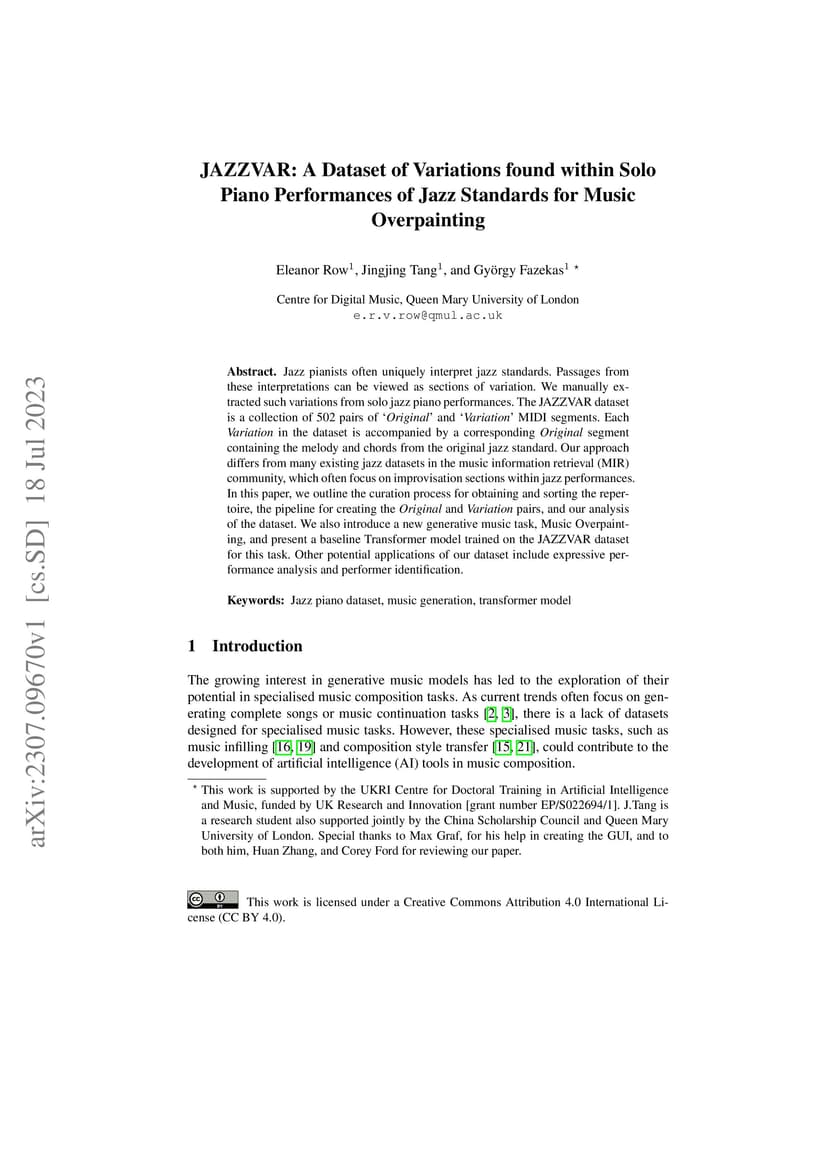 arXiv:2307.09670v1 [cs.SD] 18 Jul 2023

JAZZVAR: A Dataset of Variations found within Solo Piano Performances of Jazz Standards for Music Overpainting

Eleanor Row$^1$, Jingjing Tang$^1$, and György Fazekas$^1$ $^\star$

Centre for Digital Music, Queen Mary University of London
e.r.v.row@qmul.ac.uk

Abstract. Jazz pianists often uniquely interpret jazz standards. Passages from these interpretations can be viewed as sections of variation. We manually extracted such variations from solo jazz piano performances. The JAZZVAR dataset is a collection of 502 pairs of 'Original' and 'Variation' MIDI segments. Each Variation in the dataset is accompanied by a corresponding Original segment containing the melody and chords from the original jazz standard. Our approach differs from many existing jazz datasets in the music information retrieval (MIR) community, which often focus on improvisation sections within jazz performances. In this paper, we outline the curation process for obtaining and sorting the repertoire, the pipeline for creating the Original and Variation pairs, and our analysis of the dataset. We also introduce a new generative music task, Music Overpainting, and present a baseline Transformer model trained on the JAZZVAR dataset for this task. Other potential applications of our dataset include expressive performance analysis and performer identification.

Keywords: Jazz piano dataset, music generation, transformer model

1 Introduction

The growing interest in generative music models has led to the exploration of their potential in specialised music composition tasks. As current trends often focus on generating complete songs or music continuation tasks [2, 3], there is a lack of datasets designed for specialised music tasks. However, these specialised music tasks, such as music infilling [16, 19] and composition style transfer [15, 21], could contribute to the development of artificial intelligence (AI) tools in music composition.

$^\star$ This work is supported by the UKRI Centre for Doctoral Training in Artificial Intelligence and Music, funded by UK Research and Innovation [grant number EP/S022694/1]. J.Tang is a research student also supported jointly by the China Scholarship Council and Queen Mary University of London. Special thanks to Max Graf, for his help in creating the GUI, and to both him, Huan Zhang, and Corey Ford for reviewing our paper.

This work is licensed under a Creative Commons Attribution 4.0 International License (CC BY 4.0).